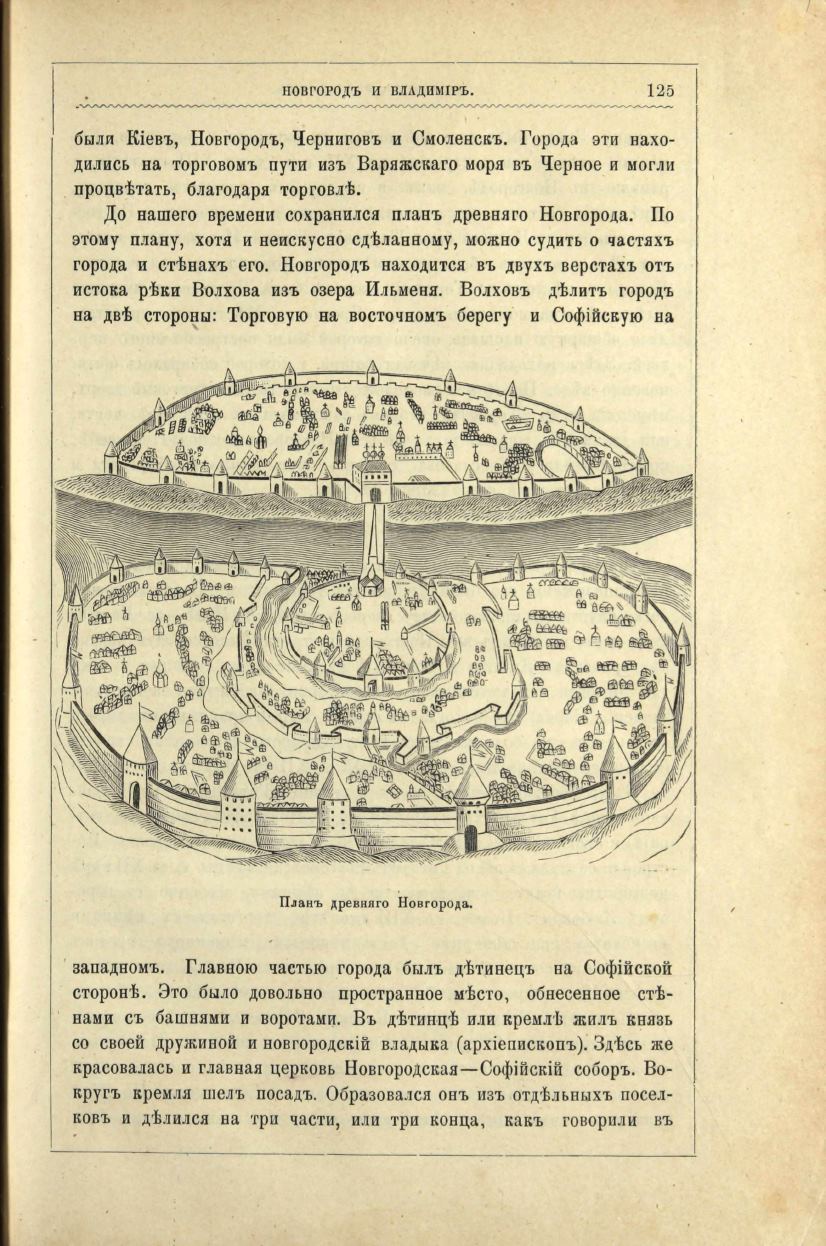 НОВГОРОДЪ И ВЛАДИМІРЪ. 125

были Кіевъ, Новгородъ, Черниговъ и Смоленскъ. Города эти находились на торговомъ пути изъ Варяжскаго моря въ Черное и могли процвѣтать, благодаря торговлѣ.

До нашего времени сохранился планъ древняго Новгорода. По этому плану, хотя и неискусно сдѣланному, можно судить о частяхъ города и стѣнахъ его. Новгородъ находится въ двухъ верстахъ отъ истока рѣки Волхова изъ озера Ильменя. Волховъ дѣлитъ городъ на двѣ стороны: Торговую на восточномъ берегу и Софійскую на

Планъ древняго Новгорода.

западномъ. Главною частью города былъ дѣтинецъ на Софійской сторонѣ. Это было довольно пространное мѣсто, обнесенное стѣнами съ башнями и воротами. Въ дѣтинцѣ или кремлѣ жилъ князь со своей дружиной и новгородскій владыка (архіепископъ). Здѣсь же красовалась и главная церковь Новгородская—Софійскій соборъ. Вокругъ кремля шелъ посадъ. Образовался онъ изъ отдѣльныхъ поселковъ и дѣлился на три части, или три конца, какъ говорили въ